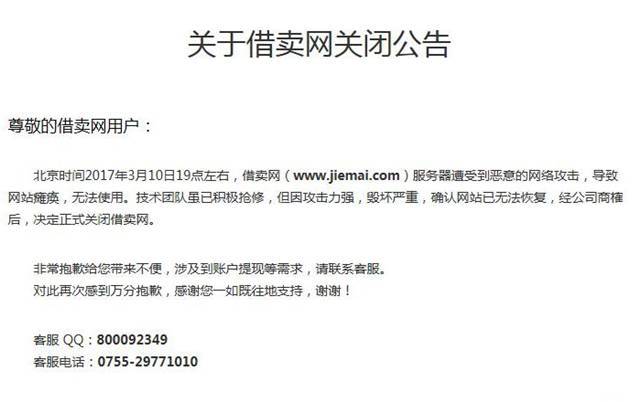 关于借卖网关闭公告

尊敬的借卖网用户：

北京时间2017年3月10日19点左右，借卖网（www.jiemai.com）服务器遭受到恶意的网络攻击，导致网站瘫痪，无法使用。技术团队虽已积极抢修，但因攻击力强，毁坏严重，确认网站已无法恢复，经公司商榷后，决定正式关闭借卖网。

非常抱歉给您带来不便，涉及到账户提现等需求，请联系客服。
对此再次感到万分抱歉，感谢您一如既往地支持，谢谢！

客服 QQ：800092349
客服电话：0755-29771010